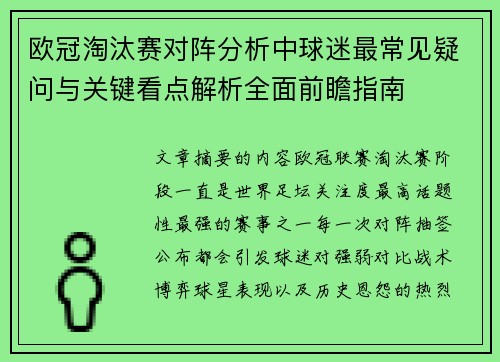 欧冠淘汰赛对阵分析中球迷最常见疑问与关键看点解析全面前瞻指南

文章摘要的内容欧冠联赛淘汰赛阶段一直是世界足坛关注度最高话题性最强的赛事之一每一次对阵抽签公布都会引发球迷对强弱对比战术博弈球星表现以及历史恩怨的热烈